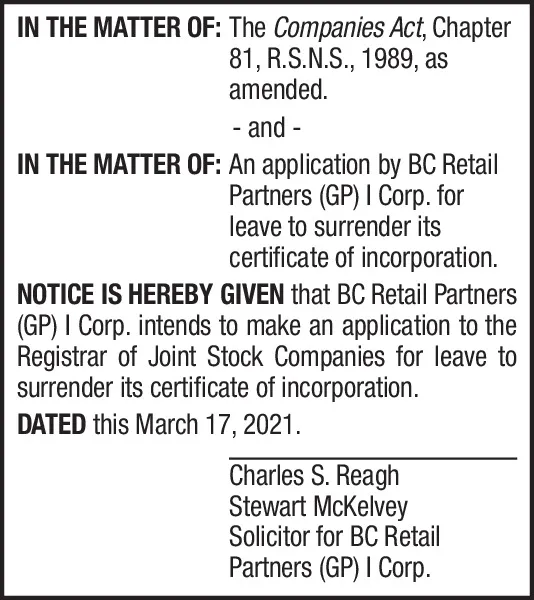 IN THE MATTER OF: The Companies Act, Chapter 81, R.S.N.S., 1989, as amended.

- and -

IN THE MATTER OF: An application by BC Retail Partners (GP) I Corp. for leave to surrender its certificate of incorporation.

NOTICE IS HEREBY GIVEN that BC Retail Partners (GP) I Corp. intends to make an application to the Registrar of Joint Stock Companies for leave to surrender its certificate of incorporation.

DATED this March 17, 2021.

Charles S. Reagh
Stewart McKelvey
Solicitor for BC Retail Partners (GP) I Corp.